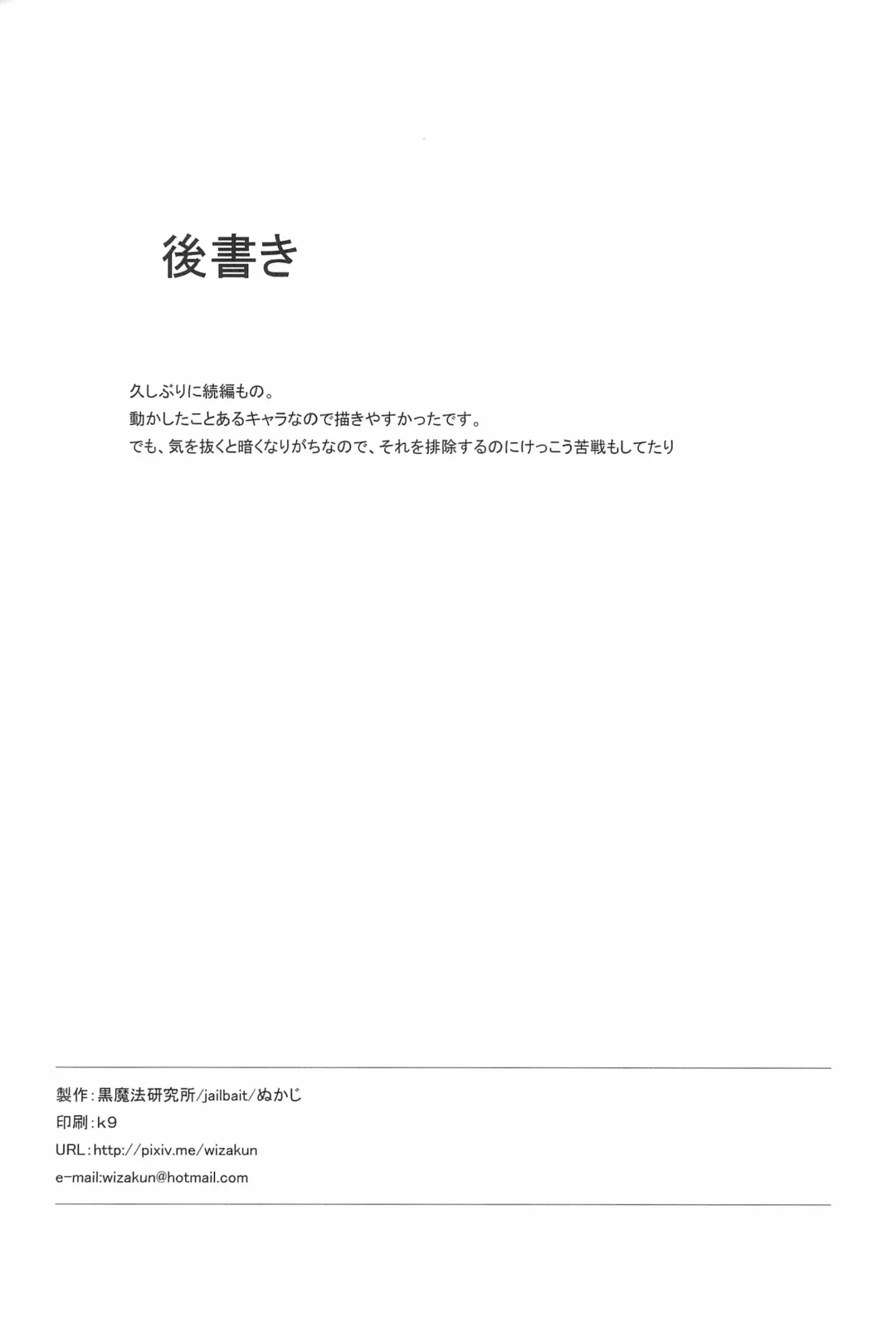 後書き

久しぶりに続編もの。
動かしたことあるキャラなので描きやすかったです。
でも、気を抜くと暗くなりがちなので、それを排除するのにけっこう苦戦もしてたり

製作：黒魔法研究所/jailbait/ぬかじ
印刷：k9
URL：http://pixiv.me/wizakun
e-mail:wizakun@hotmail.com